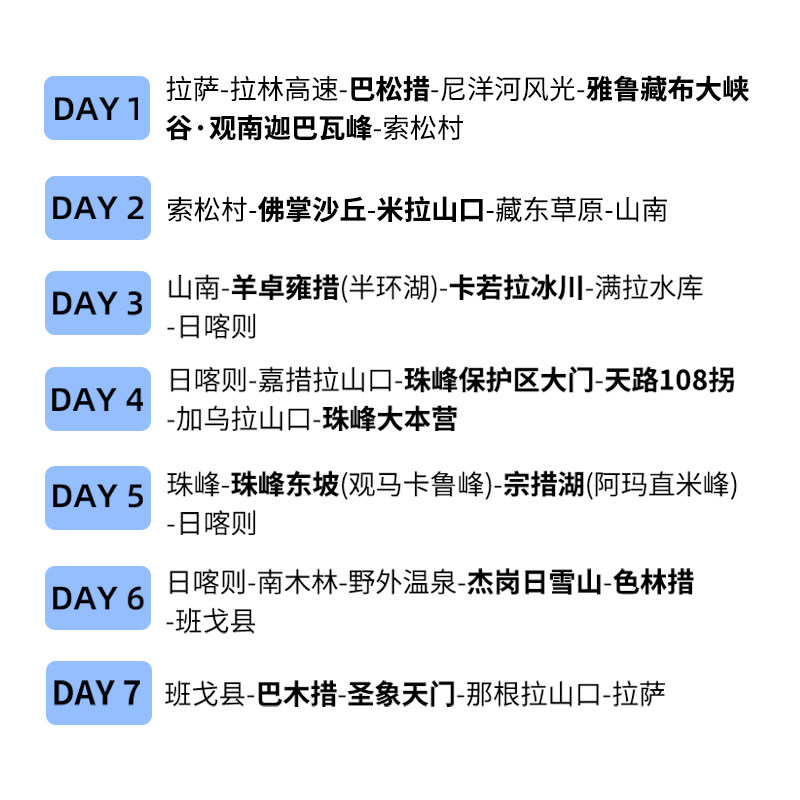 DAY 1
拉萨-拉林高速-巴松措-尼洋河风光-雅鲁藏布大峡谷·观南迦巴瓦峰-索松村

DAY 2
索松村-佛掌沙丘-米拉山口-藏东草原-山南

DAY 3
山南-羊卓雍措(半环湖)-卡若拉冰川-满拉水库-日喀则

DAY 4
日喀则-嘉措拉山口-珠峰保护区大门-天路108拐-加乌拉山口-珠峰大本营

DAY 5
珠峰-珠峰东坡(观马卡鲁峰)-宗措湖(阿玛直米峰)-日喀则

DAY 6
日喀则-南木林-野外温泉-杰岗日雪山-色林措-班戈县

DAY 7
班戈县-巴木措-圣象天门-那根拉山口-拉萨